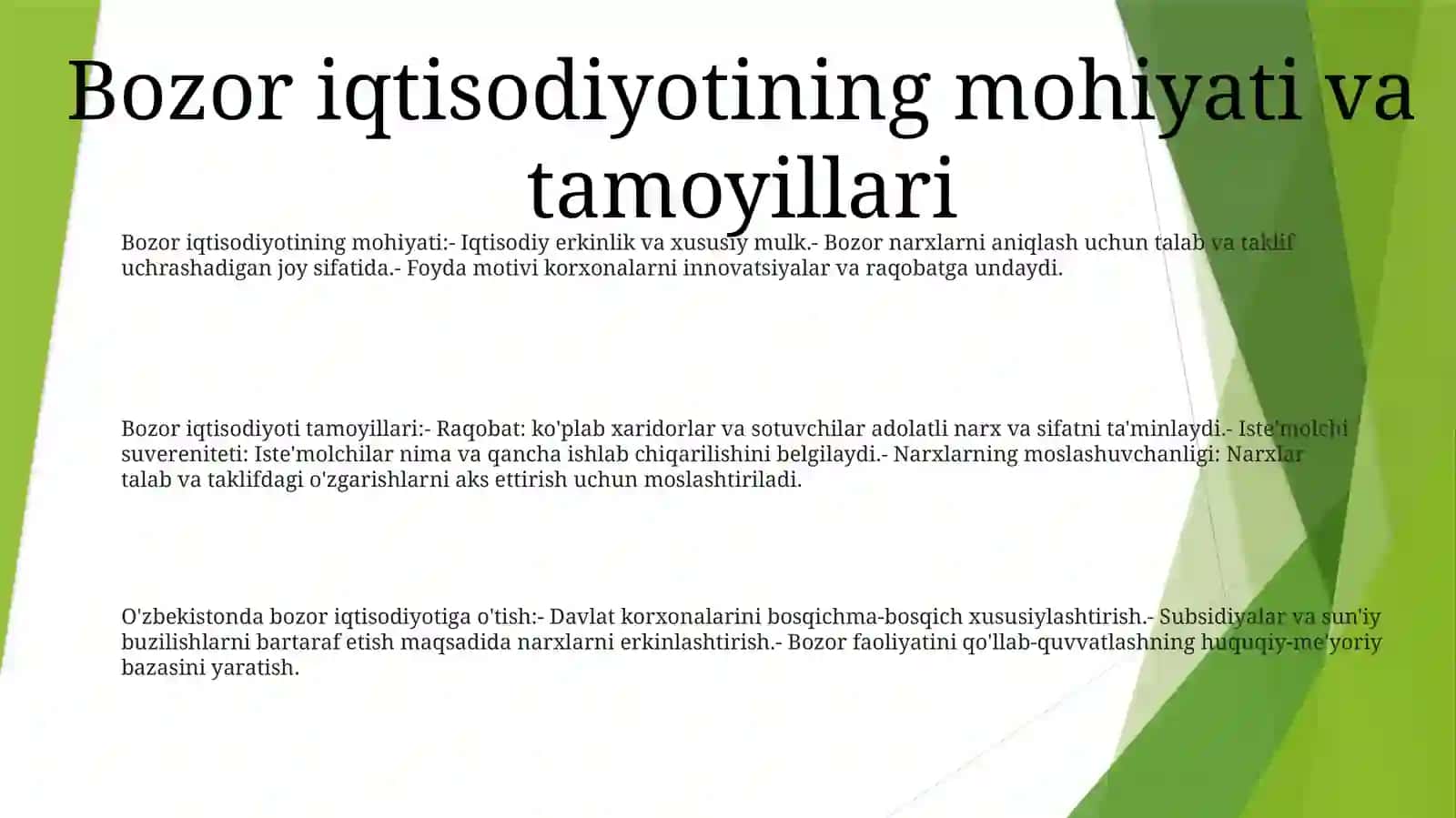 Bozor iqtisodiyotining mohiyati va tamoyillari

Bozor iqtisodiyotining mohiyati:- Iqtisodiy erkinlik va xususiy mulk.- Bozor narxlarni aniqlash uchun talab va taklif uchrashadigan joy sifatida.- Foyda motivi korxonalarni innovatsiyalar va raqobatga undaydi.

Bozor iqtisodiyoti tamoyillari:- Raqobat: ko'plab xaridorlar va sotuvchilar adolatli narx va sifatni ta'minlaydi.- Iste'molchi suvereniteti: Iste'molchilar nima va qancha ishlab chiqarilishini belgilaydi.- Narxlarning moslashuvchanligi: Narxlar talab va taklifdagi o'zgarishlarni aks ettirish uchun moslashtiriladi.

O'zbekistonda bozor iqtisodiyotiga o'tish:- Davlat korxonalarini bosqichma-bosqich xususiylashtirish.- Subsidiyalar va sun'iy buzilishlarni bartaraf etish maqsadida narxlarni erkinlashtirish.- Bozor faoliyatini qo'llab-quvvatlashning huquqiy-me'yoriy bazasini yaratish.